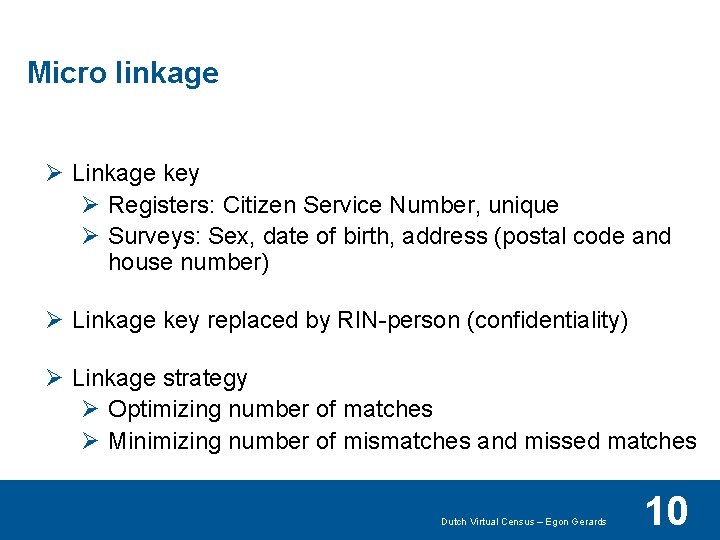 Micro linkage

➢ Linkage key
➢ Registers: Citizen Service Number, unique
➢ Surveys: Sex, date of birth, address (postal code and house number)

➢ Linkage key replaced by RIN-person (confidentiality)

➢ Linkage strategy
➢ Optimizing number of matches
➢ Minimizing number of mismatches and missed matches

Dutch Virtual Census – Egon Gerards

10